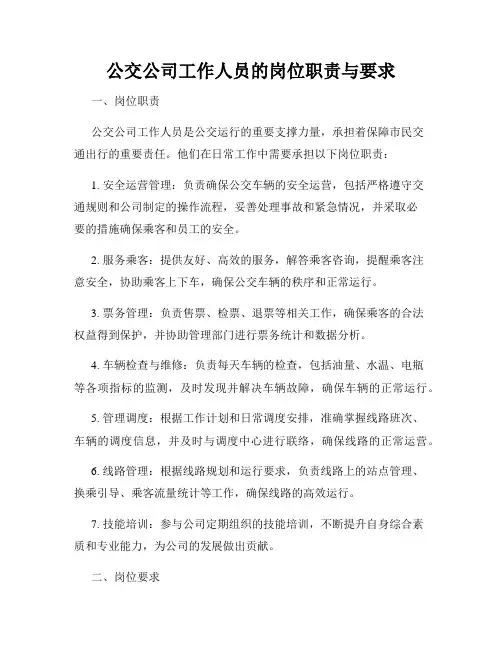 公交公司工作人员的岗位职责与要求

一、岗位职责

公交公司工作人员是公交运行的重要支撑力量，承担着保障市民交通出行的重要责任。他们在日常工作中需要承担以下岗位职责：

1. 安全运营管理：负责确保公交车辆的安全运营，包括严格遵守交通规则和公司制定的操作流程，妥善处理事故和紧急情况，并采取必要的措施确保乘客和员工的安全。

2. 服务乘客：提供友好、高效的服务，解答乘客咨询，提醒乘客注意安全，协助乘客上下车，确保公交车辆的秩序和正常运行。

3. 票务管理：负责售票、检票、退票等相关工作，确保乘客的合法权益得到保护，并协助管理部门进行票务统计和数据分析。

4. 车辆检查与维修：负责每天车辆的检查，包括油量、水温、电瓶等各项指标的监测，及时发现并解决车辆故障，确保车辆的正常运行。

5. 管理调度：根据工作计划和日常调度安排，准确掌握线路班次、车辆的调度信息，并及时与调度中心进行联络，确保线路的正常运营。

6. 线路管理：根据线路规划和运行要求，负责线路上的站点管理、换乘引导、乘客流量统计等工作，确保线路的高效运行。

7. 技能培训：参与公司定期组织的技能培训，不断提升自身综合素质和专业能力，为公司的发展做出贡献。

二、岗位要求